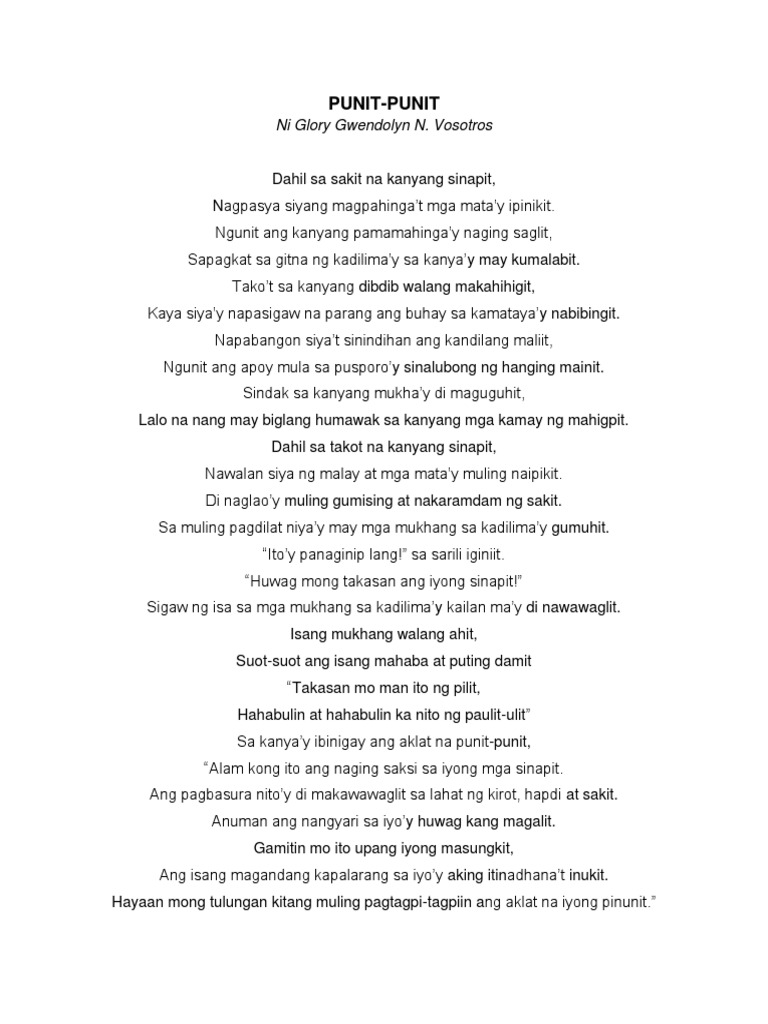 PUNIT-PUNIT
Ni Glory Gwendolyn N. Vosotros

Dahil sa sakit na kanyang sinapit,
Nagpasya siyang magpahinga't mga mata'y ipinikit.
Ngunit ang kanyang pamamahinga'y naging saglit,
Sapagkat sa gitna ng kadilima'y sa kanya'y may kumalabit.
Tako't sa kanyang dibdib walang makahihigit,
Kaya siya'y napasigaw na parang ang buhay sa kamataya'y nabibingit.
Napabangon siya't sinindihan ang kandilang maliit,
Ngunit ang apoy mula sa pusporo'y sinalubong ng hanging mainit.
Sindak sa kanyang mukha'y di maguguhit,
Lalo na nang may biglang humawak sa kanyang mga kamay ng mahigpit.
Dahil sa takot na kanyang sinapit,
Nawalan siya ng malay at mga mata'y muling naipikit.
Di naglao'y muling gumising at nakaramdam ng sakit.
Sa muling pagdilat niya'y may mga mukhang sa kadilima'y gumuhit.
"Ito'y panaginip lang!" sa sarili iginiit.
"Huwag mong takasan ang iyong sinapit!"
Sigaw ng isa sa mga mukhang sa kadilima'y kailan ma'y di nawawaglit.
Isang mukhang walang ahit,
Suot-suot ang isang mahaba at puting damit
"Takasan mo man ito ng pilit,
Hahabulin at hahabulin ka nito ng paulit-ulit"
Sa kanya'y ibinigay ang aklat na punit-punit,
"Alam kong ito ang naging saksi sa iyong mga sinapit.
Ang pagbasura nito'y di makawawaglit sa lahat ng kirot, hapdi at sakit.
Anuman ang nangyari sa iyo'y huwag kang magalit.
Gamitin mo ito upang iyong masungkit,
Ang isang magandang kapalarang sa iyo'y aking itinadhana't inukit.
Hayaan mong tulungan kitang muling pagtagpi-tagpiin ang aklat na iyong pinunit."